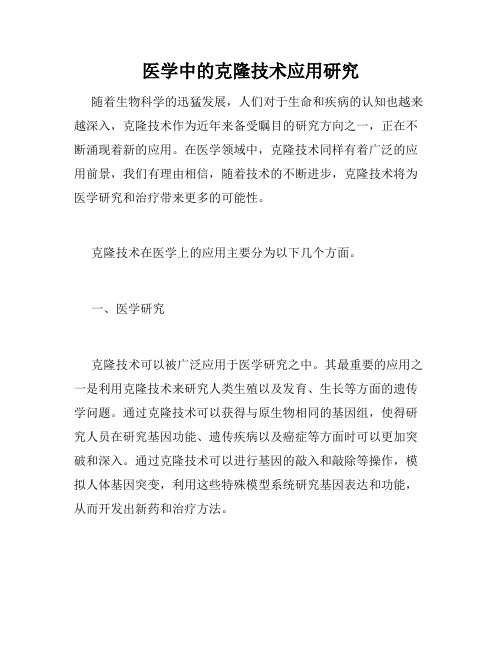 医学中的克隆技术应用研究

随着生物科学的迅猛发展，人们对于生命和疾病的认知也越来越深入，克隆技术作为近年来备受瞩目的研究方向之一，正在不断涌现着新的应用。在医学领域中，克隆技术同样有着广泛的应用前景，我们有理由相信，随着技术的不断进步，克隆技术将为医学研究和治疗带来更多的可能性。

克隆技术在医学上的应用主要分为以下几个方面。

一、医学研究

克隆技术可以被广泛应用于医学研究之中。其最重要的应用之一是利用克隆技术来研究人类生殖以及发育、生长等方面的遗传学问题。通过克隆技术可以获得与原生物相同的基因组，使得研究人员在研究基因功能、遗传疾病以及癌症等方面时可以更加突破和深入。通过克隆技术可以进行基因的敲入和敲除等操作，模拟人体基因突变，利用这些特殊模型系统研究基因表达和功能，从而开发出新药和治疗方法。